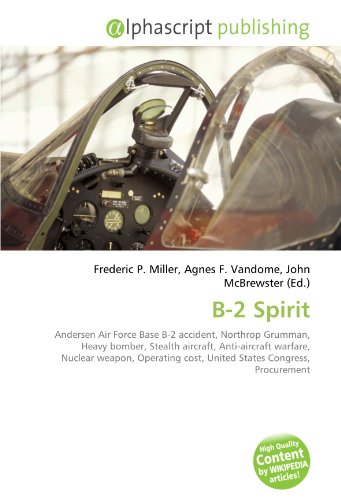 @lphascript publishing

Frederic P. Miller, Agnes F. Vandome, John McBrewster (Ed.)

B-2 Spirit

Andersen Air Force Base B-2 accident, Northrop Grumman, Heavy bomber, Stealth aircraft, Anti-aircraft warfare, Nuclear weapon, Operating cost, United States Congress, Procurement

High Quality Content by WIKIPEDIA articles!